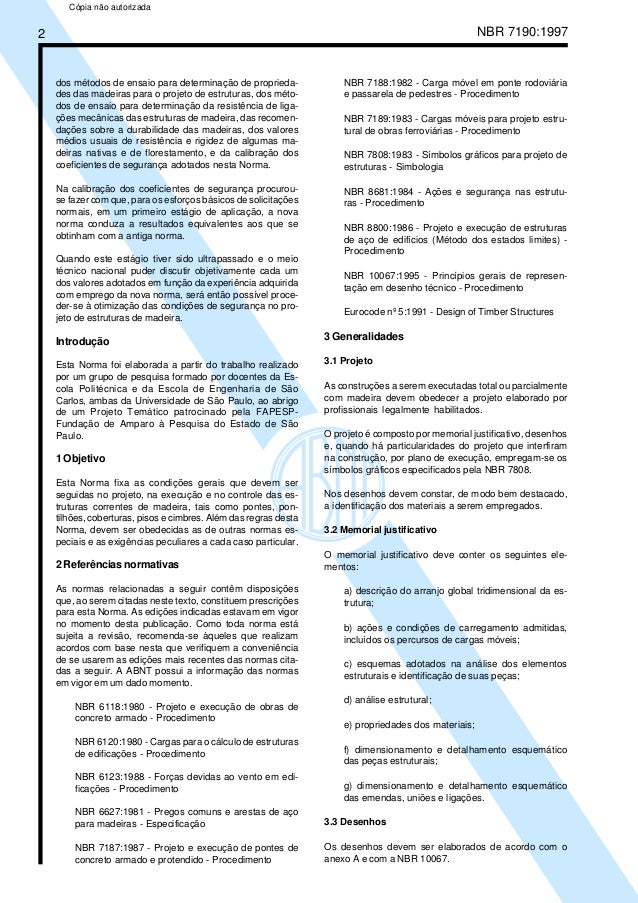 Cópia não autorizada

2

NBR 7190:1997

dos métodos de ensaio para determinação de propriedades das madeiras para o projeto de estruturas, dos métodos de ensaio para determinação da resistência de ligações mecânicas das estruturas de madeira, das recomendações sobre a durabilidade das madeiras, dos valores médios usuais de resistência e rigidez de algumas madeiras nativas e de florestamento, e da calibração dos coeficientes de segurança adotados nesta Norma.

Na calibração dos coeficientes de segurança procurou-se fazer com que, para os esforços básicos de solicitações normais, em um primeiro estágio de aplicação, a nova norma conduza a resultados equivalentes aos que se obtinham com a antiga norma.

Quando este estágio tiver sido ultrapassado e o meio técnico nacional puder discutir objetivamente cada um dos valores adotados em função da experiência adquirida com emprego da nova norma, será então possível proceder-se à otimização das condições de segurança no projeto de estruturas de madeira.

Introdução

Esta Norma foi elaborada a partir do trabalho realizado por um grupo de pesquisa formado por docentes da Escola Politécnica e da Escola de Engenharia de São Carlos, ambas da Universidade de São Paulo, ao abrigo de um Projeto Temático patrocinado pela FAPESP-Fundação de Amparo à Pesquisa do Estado de São Paulo.

1 Objetivo

Esta Norma fixa as condições gerais que devem ser seguidas no projeto, na execução e no controle das estruturas correntes de madeira, tais como pontes, pontilhões, coberturas, pisos e cimbres. Além das regras desta Norma, devem ser obedecidas as de outras normas especiais e as exigências peculiares a cada caso particular.

2 Referências normativas

As normas relacionadas a seguir contêm disposições que, ao serem citadas neste texto, constituem prescrições para esta Norma. As edições indicadas estavam em vigor no momento desta publicação. Como toda norma está sujeita a revisão, recomenda-se àqueles que realizam acordos com base nesta que verifiquem a conveniência de se usarem as edições mais recentes das normas citadas a seguir. A ABNT possui a informação das normas em vigor em um dado momento.

NBR 6118:1980 - Projeto e execução de obras de concreto armado - Procedimento

NBR 6120:1980 - Cargas para o cálculo de estruturas de edificações - Procedimento

NBR 6123:1988 - Forças devidas ao vento em edificações - Procedimento

NBR 6627:1981 - Pregos comuns e arestas de aço para madeiras - Especificação

NBR 7187:1987 - Projeto e execução de pontes de concreto armado e protendido - Procedimento

NBR 7188:1982 - Carga móvel em ponte rodoviária e passarela de pedestres - Procedimento

NBR 7189:1983 - Cargas móveis para projeto estrutural de obras ferroviárias - Procedimento

NBR 7808:1983 - Símbolos gráficos para projeto de estruturas - Simbologia

NBR 8681:1984 - Ações e segurança nas estruturas - Procedimento

NBR 8800:1986 - Projeto e execução de estruturas de aço de edifícios (Método dos estados limites) - Procedimento

NBR 10067:1995 - Princípios gerais de representação em desenho técnico - Procedimento

Eurocode nº 5:1991 - Design of Timber Structures

3 Generalidades

3.1 Projeto

As construções a serem executadas total ou parcialmente com madeira devem obedecer a projeto elaborado por profissionais legalmente habilitados.

O projeto é composto por memorial justificativo, desenhos e, quando há particularidades do projeto que interfiram na construção, por plano de execução, empregam-se os símbolos gráficos especificados pela NBR 7808.

Nos desenhos devem constar, de modo bem destacado, a identificação dos materiais a serem empregados.

3.2 Memorial justificativo

O memorial justificativo deve conter os seguintes elementos:

a) descrição do arranjo global tridimensional da estrutura;

b) ações e condições de carregamento admitidas, incluídos os percursos de cargas móveis;

c) esquemas adotados na análise dos elementos estruturais e identificação de suas peças;

d) análise estrutural;

e) propriedades dos materiais;

f) dimensionamento e detalhamento esquemático das peças estruturais;

g) dimensionamento e detalhamento esquemático das emendas, uniões e ligações.

3.3 Desenhos

Os desenhos devem ser elaborados de acordo com o anexo A e com a NBR 10067.